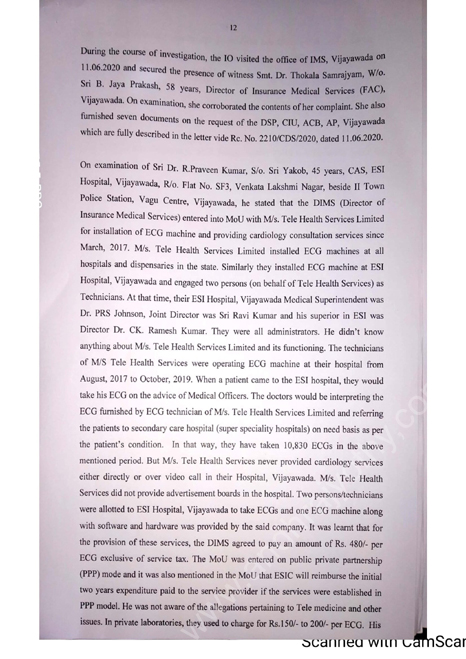 12

During the course of investigation, the IO visited the office of IMS, Vijayawada on 11.06.2020 and secured the presence of witness Smt. Dr. Thokala Samrajyam, W/o. Sri B. Jaya Prakash, 58 years, Director of Insurance Medical Services (FAC), Vijayawada. On examination, she corroborated the contents of her complaint. She also furnished seven documents on the request of the DSP, CIU, ACB, AP, Vijayawada which are fully described in the letter vide Rc. No. 2210/CDS/2020, dated 11.06.2020.

On examination of Sri Dr. R.Praveen Kumar, S/o. Sri Yakob, 45 years, CAS, ESI Hospital, Vijayawada, R/o. Flat No. SF3, Venkata Lakshmi Nagar, beside II Town Police Station, Vagu Centre, Vijayawada, he stated that the DIMS (Director of Insurance Medical Services) entered into MoU with M/s. Tele Health Services Limited for installation of ECG machine and providing cardiology consultation services since March, 2017. M/s. Tele Health Services Limited installed ECG machines at all hospitals and dispensaries in the state. Similarly they installed ECG machine at ESI Hospital, Vijayawada and engaged two persons (on behalf of Tele Health Services) as Technicians. At that time, their ESI Hospital, Vijayawada Medical Superintendent was Dr. PRS Johnson, Joint Director was Sri Ravi Kumar and his superior in ESI was Director Dr. CK. Ramesh Kumar. They were all administrators. He didn't know anything about M/s. Tele Health Services Limited and its functioning. The technicians of M/S Tele Health Services were operating ECG machine at their hospital from August, 2017 to October, 2019. When a patient came to the ESI hospital, they would take his ECG on the advice of Medical Officers. The doctors would be interpreting the ECG furnished by ECG technician of M/s. Tele Health Services Limited and referring the patients to secondary care hospital (super speciality hospitals) on need basis as per the patient's condition. In that way, they have taken 10,830 ECGs in the above mentioned period. But M/s. Tele Health Services never provided cardiology services either directly or over video call in their Hospital, Vijayawada. M/s. Tele Health Services did not provide advertisement boards in the hospital. Two persons/technicians were allotted to ESI Hospital, Vijayawada to take ECGs and one ECG machine along with software and hardware was provided by the said company. It was learnt that for the provision of these services, the DIMS agreed to pay an amount of Rs. 480/- per ECG exclusive of service tax. The MoU was entered on public private partnership (PPP) mode and it was also mentioned in the MoU that ESIC will reimburse the initial two years expenditure paid to the service provider if the services were established in PPP model. He was not aware of the allegations pertaining to Tele medicine and other issues. In private laboratories, they used to charge for Rs.150/- to 200/- per ECG. His

Scanned with CamScar